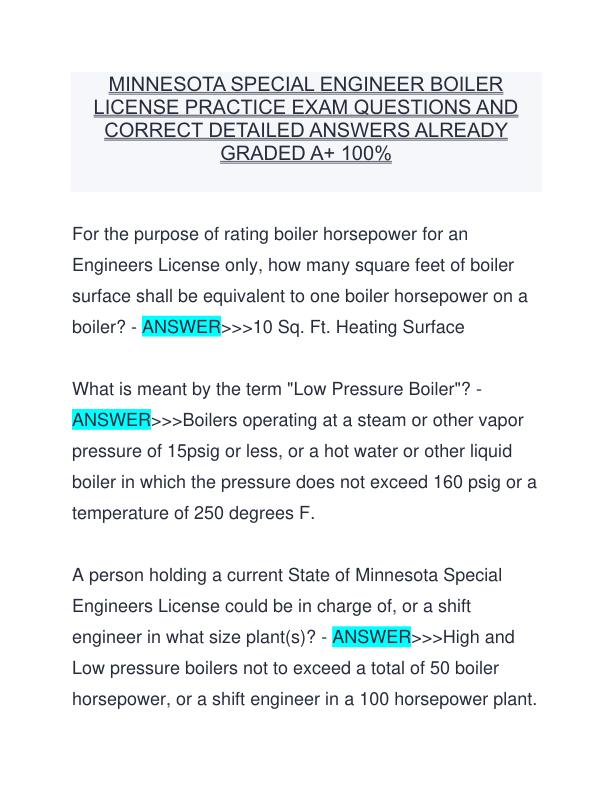 MINNESOTA SPECIAL ENGINEER BOILER LICENSE PRACTICE EXAM QUESTIONS AND CORRECT DETAILED ANSWERS ALREADY GRADED A+ 100%

For the purpose of rating boiler horsepower for an Engineers License only, how many square feet of boiler surface shall be equivalent to one boiler horsepower on a boiler? - ANSWER>>>10 Sq. Ft. Heating Surface

What is meant by the term "Low Pressure Boiler"? - ANSWER>>>Boilers operating at a steam or other vapor pressure of 15psig or less, or a hot water or other liquid boiler in which the pressure does not exceed 160 psig or a temperature of 250 degrees F.

A person holding a current State of Minnesota Special Engineers License could be in charge of, or a shift engineer in what size plant(s)? - ANSWER>>>High and Low pressure boilers not to exceed a total of 50 boiler horsepower, or a shift engineer in a 100 horsepower plant.